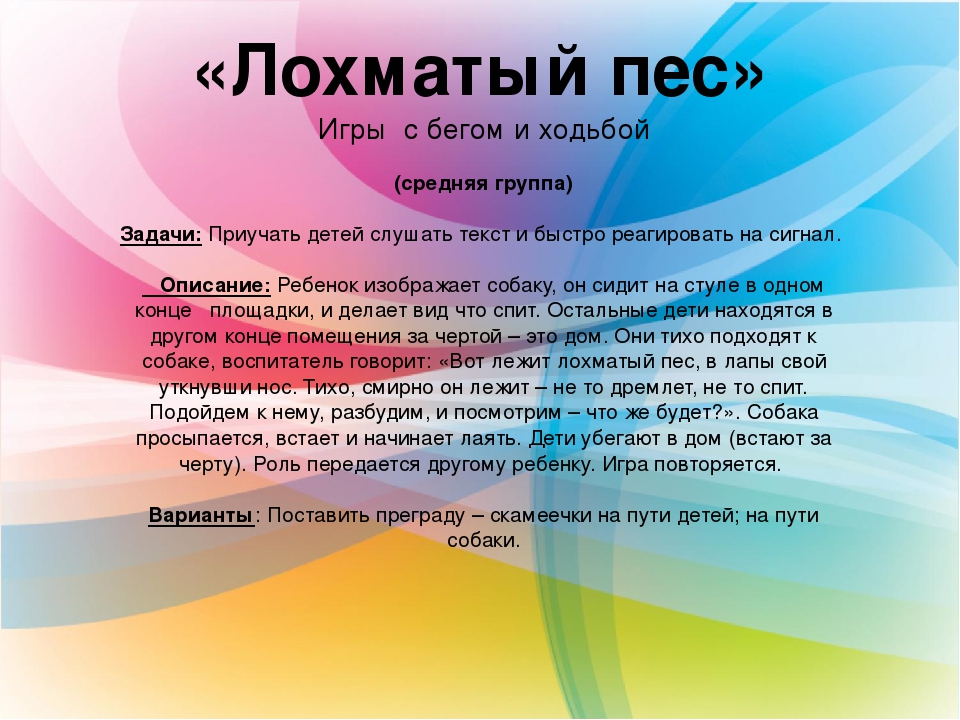 «Лохматый пес»
Игры с бегом и ходьбой

(средняя группа)

Задачи: Приучать детей слушать текст и быстро реагировать на сигнал.

Описание: Ребенок изображает собаку, он сидит на стуле в одном конце площадки, и делает вид что спит. Остальные дети находятся в другом конце помещения за чертой – это дом. Они тихо подходят к собаке, воспитатель говорит: «Вот лежит лохматый пес, в лапы свой уткнувши нос. Тихо, смирно он лежит – не то дремлет, не то спит. Подойдем к нему, разбудим, и посмотрим – что же будет?». Собака просыпается, встает и начинает лаять. Дети убегают в дом (встают за черту). Роль передается другому ребенку. Игра повторяется.

Варианты: Поставить преграду – скамеечки на пути детей; на пути собаки.